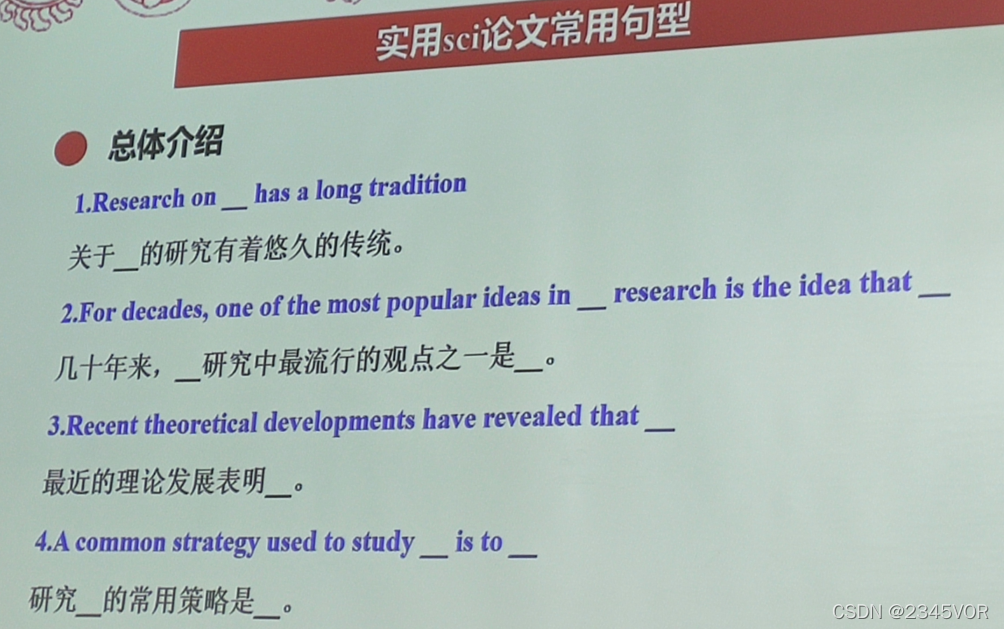 实用sci论文常用句型

• 总体介绍

1.Research on ____ has a long tradition

关于____的研究有着悠久的传统。

2.For decades, one of the most popular ideas in ____ research is the idea that ____

几十年来，____研究中最流行的观点之一是____。

3.Recent theoretical developments have revealed that ____

最近的理论发展表明____。

4.A common strategy used to study ____ is to ____

研究____的常用策略是____。

CSDN @2345VOR